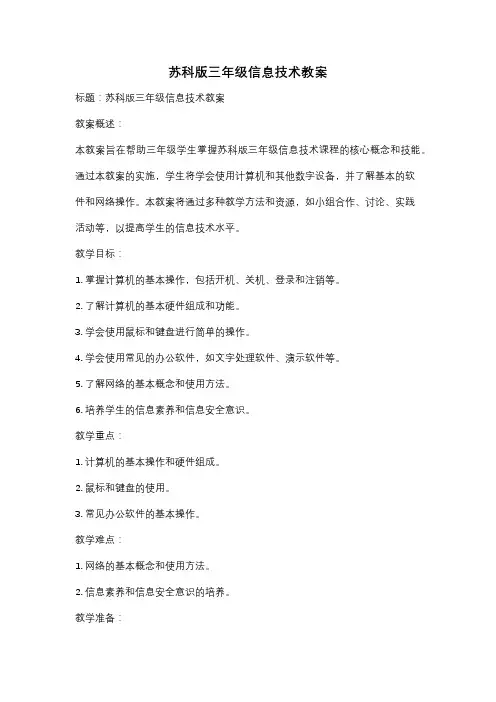 苏科版三年级信息技术教案

标题：苏科版三年级信息技术教案

教案概述：

本教案旨在帮助三年级学生掌握苏科版三年级信息技术课程的核心概念和技能。通过本教案的实施，学生将学会使用计算机和其他数字设备，并了解基本的软件和网络操作。本教案将通过多种教学方法和资源，如小组合作、讨论、实践活动等，以提高学生的信息技术水平。

教学目标：

1. 掌握计算机的基本操作，包括开机、关机、登录和注销等。

2. 了解计算机的基本硬件组成和功能。

3. 学会使用鼠标和键盘进行简单的操作。

4. 学会使用常见的办公软件，如文字处理软件、演示软件等。

5. 了解网络的基本概念和使用方法。

6. 培养学生的信息素养和信息安全意识。

教学重点：

1. 计算机的基本操作和硬件组成。

2. 鼠标和键盘的使用。

3. 常见办公软件的基本操作。

教学难点：

1. 网络的基本概念和使用方法。

2. 信息素养和信息安全意识的培养。

教学准备：